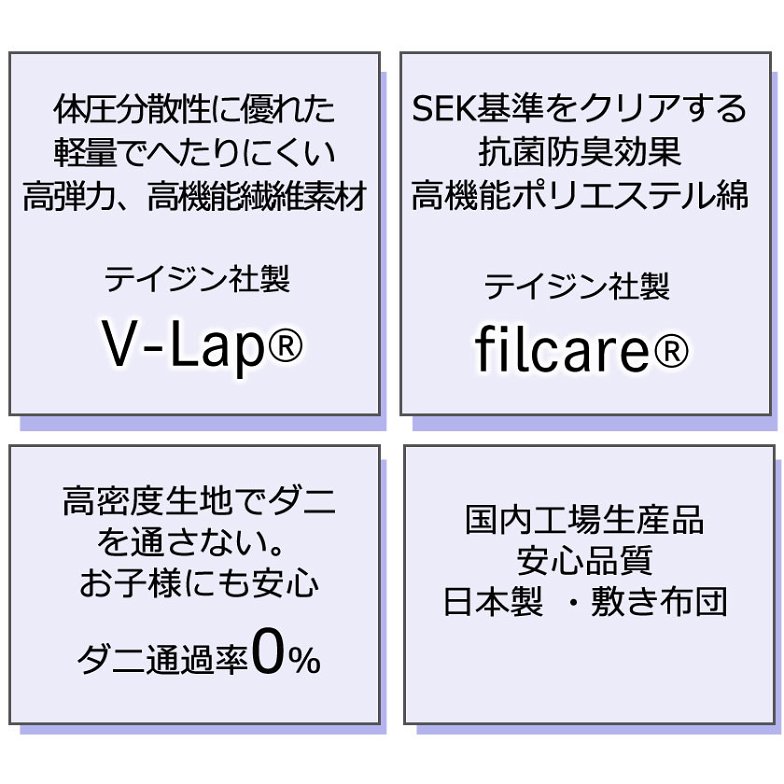 体圧分散性に優れた
軽量でへたりにくい
高弾力、高機能繊維素材

テイジン社製
V-Lap®

SEK基準をクリアする
抗菌防臭効果
高機能ポリエステル綿

テイジン社製
filcare®

高密度生地でダニ
を通さない。
お子様にも安心

ダニ通過率0%

国内工場生産品
安心品質
日本製 ・敷き布団